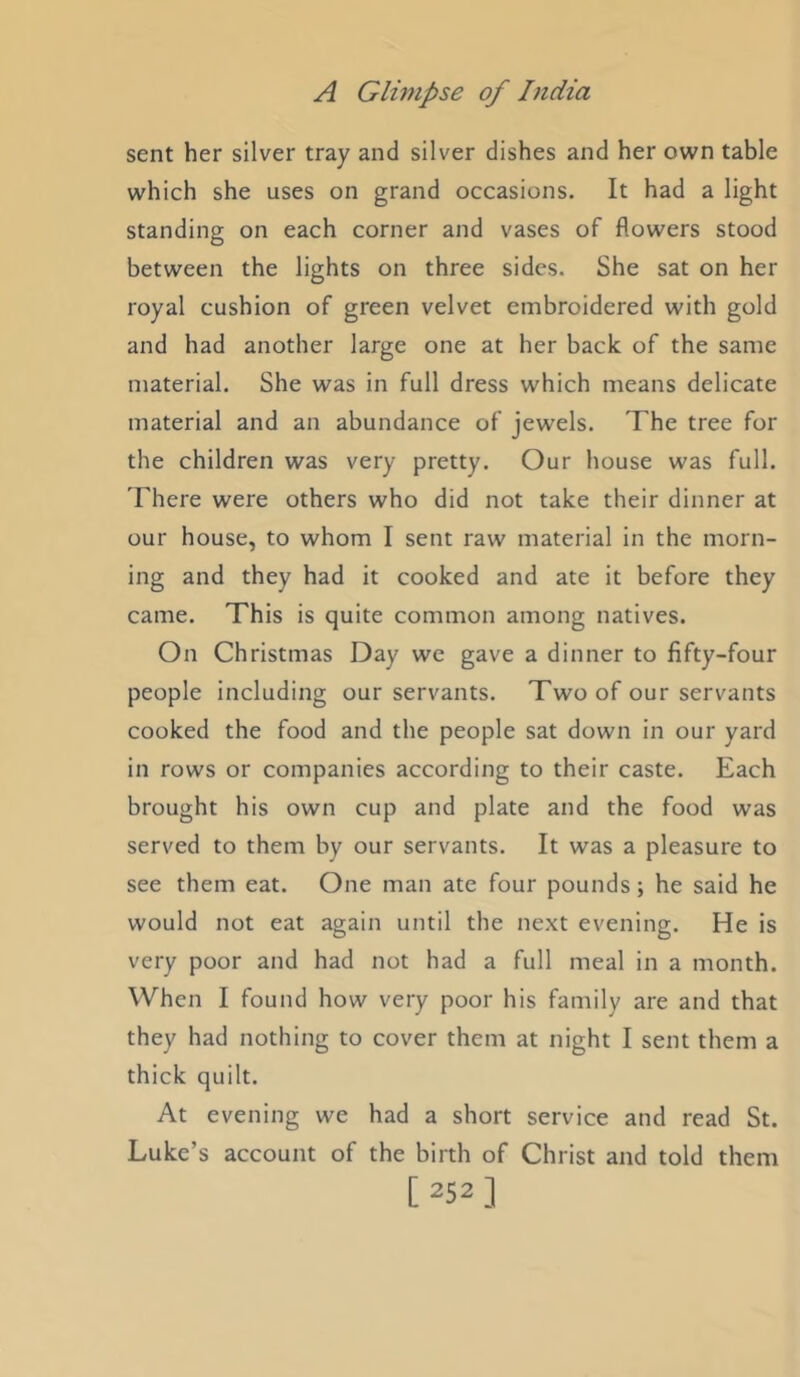 A Glimpse of India

sent her silver tray and silver dishes and her own table which she uses on grand occasions. It had a light standing on each corner and vases of flowers stood between the lights on three sides. She sat on her royal cushion of green velvet embroidered with gold and had another large one at her back of the same material. She was in full dress which means delicate material and an abundance of jewels. The tree for the children was very pretty. Our house was full. There were others who did not take their dinner at our house, to whom I sent raw material in the morning and they had it cooked and ate it before they came. This is quite common among natives.

On Christmas Day we gave a dinner to fifty-four people including our servants. Two of our servants cooked the food and the people sat down in our yard in rows or companies according to their caste. Each brought his own cup and plate and the food was served to them by our servants. It was a pleasure to see them eat. One man ate four pounds; he said he would not eat again until the next evening. He is very poor and had not had a full meal in a month. When I found how very poor his family are and that they had nothing to cover them at night I sent them a thick quilt.

At evening we had a short service and read St. Luke's account of the birth of Christ and told them

[ 252 ]